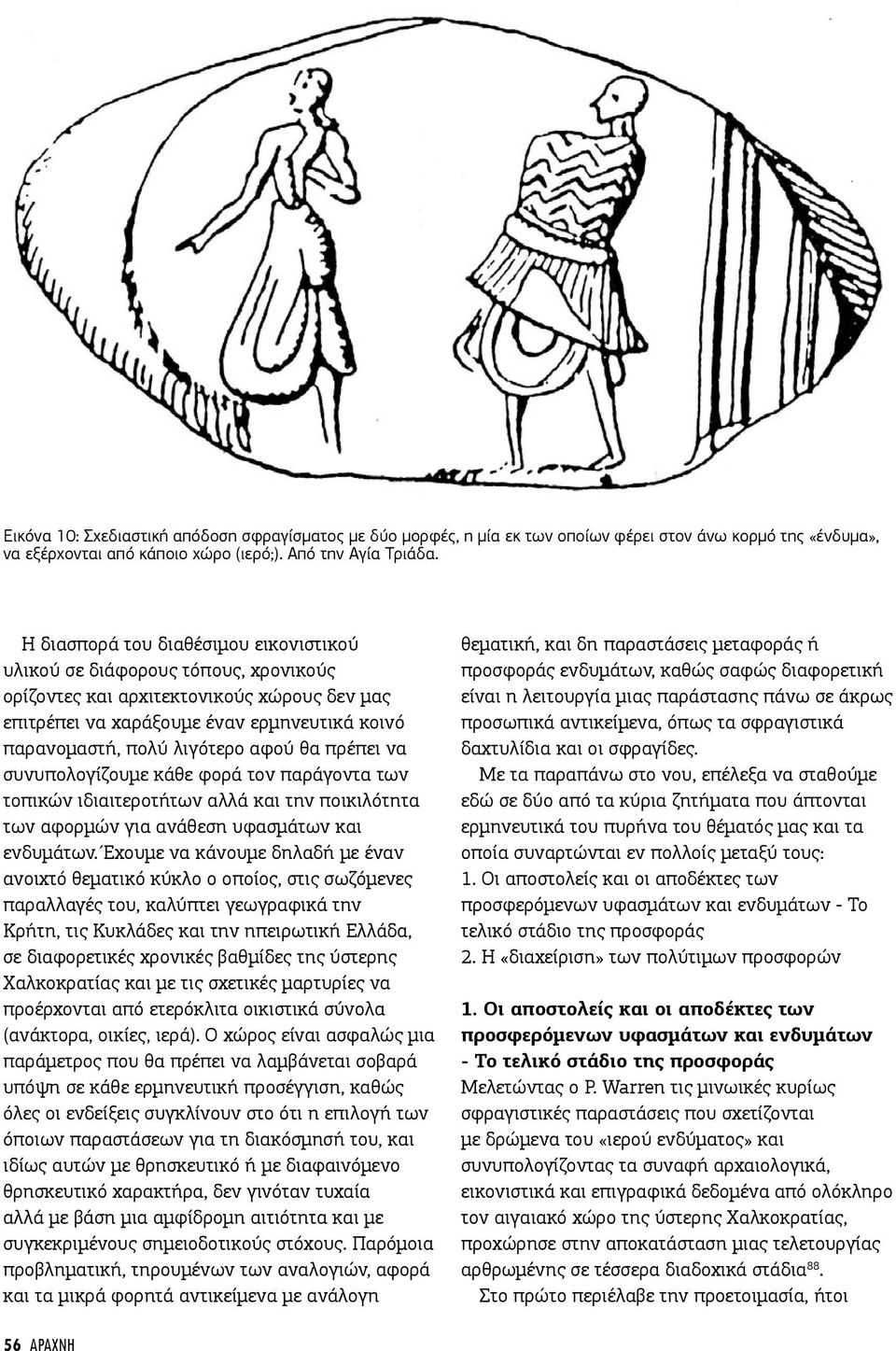 Εικόνα 10: Σχεδιαστική απόδοση σφραγίσματος με δύο μορφές, η μία εκ των οποίων φέρει στον άνω κορμό της «ένδυμα», να εξέρχονται από κάποιο χώρο (ιερό;). Από την Αγία Τριάδα.

Η διασπορά του διαθέσιμου εικονιστικού υλικού σε διάφορους τόπους, χρονικούς ορίζοντες και αρχιτεκτονικούς χώρους δεν μας επιτρέπει να χαράξουμε έναν ερμηνευτικά κοινό παρανομαστή, πολύ λιγότερο αφού θα πρέπει να συνυπολογίζουμε κάθε φορά τον παράγοντα των τοπικών ιδιαιτεροτήτων αλλά και την ποικιλότητα των αφορμών για ανάθεση υφασμάτων και ενδυμάτων. Έχουμε να κάνουμε δηλαδή με έναν ανοιχτό θεματικό κύκλο ο οποίος, στις σωζόμενες παραλλαγές του, καλύπτει γεωγραφικά την Κρήτη, τις Κυκλάδες και την ηπειρωτική Ελλάδα, σε διαφορετικές χρονικές βαθμίδες της ύστερης Χαλκοκρατίας και με τις σχετικές μαρτυρίες να προέρχονται από ετερόκλιτα οικιστικά σύνολα (ανάκτορα, οικίες, ιερά). Ο χώρος είναι ασφαλώς μια παράμετρος που θα πρέπει να λαμβάνεται σοβαρά υπόψη σε κάθε ερμηνευτική προσέγγιση, καθώς όλες οι ενδείξεις συγκλίνουν στο ότι η επιλογή των όποιων παραστάσεων για τη διακόσμησή του, και ιδίως αυτών με θρησκευτικό ή με διαφαινόμενο θρησκευτικό χαρακτήρα, δεν γινόταν τυχαία αλλά με βάση μια αμφίδρομη αιτιότητα και με συγκεκριμένους σημειοδοτικούς στόχους. Παρόμοια προβληματική, τηρουμένων των αναλογιών, αφορά και τα μικρά φορητά αντικείμενα με ανάλογη θεματική, και δη παραστάσεις μεταφοράς ή προσφοράς ενδυμάτων, καθώς σαφώς διαφορετική είναι η λειτουργία μιας παράστασης πάνω σε άκρως προσωπικά αντικείμενα, όπως τα σφραγιστικά δαχτυλίδια και οι σφραγίδες.

Με τα παραπάνω στο νου, επέλεξα να σταθούμε εδώ σε δύο από τα κύρια ζητήματα που άπτονται ερμηνευτικά του πυρήνα του θέματός μας και τα οποία συναρτώνται εν πολλοίς μεταξύ τους:
1. Οι αποστολείς και οι αποδέκτες των προσφερόμενων υφασμάτων και ενδυμάτων - Το τελικό στάδιο της προσφοράς
2. Η «διαχείριση» των πολύτιμων προσφορών

1. Οι αποστολείς και οι αποδέκτες των προσφερόμενων υφασμάτων και ενδυμάτων - Το τελικό στάδιο της προσφοράς
Μελετώντας ο P. Warren τις μινωικές κυρίως σφραγιστικές παραστάσεις που σχετίζονται με δρώμενα του «ιερού ενδύματος» και συνυπολογίζοντας τα συναφή αρχαιολογικά, εικονιστικά και επιγραφικά δεδομένα από ολόκληρο τον αιγαιακό χώρο της ύστερης Χαλκοκρατίας, προχώρησε στην αποκατάσταση μιας τελετουργίας αρθρωμένης σε τέσσερα διαδοχικά στάδια$^{88}$.

Στο πρώτο περιέλαβε την προετοιμασία, ήτοι

56 ΑΡΑΧΝΗ